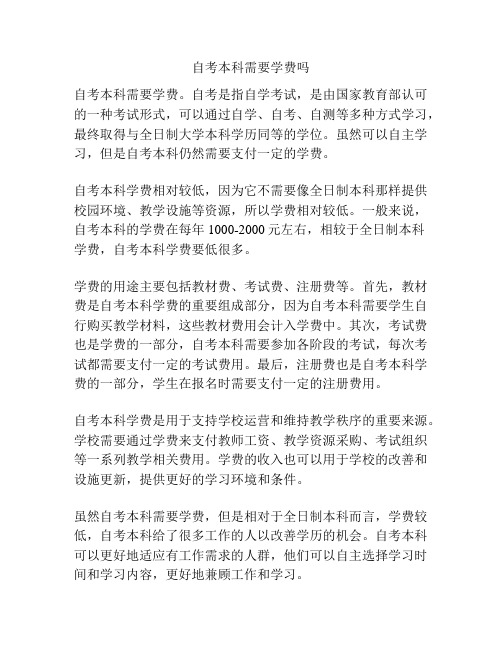 自考本科需要学费吗

自考本科需要学费。自考是指自学考试，是由国家教育部认可的一种考试形式，可以通过自学、自考、自测等多种方式学习，最终取得与全日制大学本科学历同等的学位。虽然可以自主学习，但是自考本科仍然需要支付一定的学费。

自考本科学费相对较低，因为它不需要像全日制本科那样提供校园环境、教学设施等资源，所以学费相对较低。一般来说，自考本科的学费在每年 1000-2000 元左右，相较于全日制本科学费，自考本科学费要低很多。

学费的用途主要包括教材费、考试费、注册费等。首先，教材费是自考本科学费的重要组成部分，因为自考本科需要学生自行购买教学材料，这些教材费用会计入学费中。其次，考试费也是学费的一部分，自考本科需要参加各阶段的考试，每次考试都需要支付一定的考试费用。最后，注册费也是自考本科学费的一部分，学生在报名时需要支付一定的注册费用。

自考本科学费是用于支持学校运营和维持教学秩序的重要来源。学校需要通过学费来支付教师工资、教学资源采购、考试组织等一系列教学相关费用。学费的收入也可以用于学校的改善和设施更新，提供更好的学习环境和条件。

虽然自考本科需要学费，但是相对于全日制本科而言，学费较低，自考本科给了很多工作的人以改善学历的机会。自考本科可以更好地适应有工作需求的人群，他们可以自主选择学习时间和学习内容，更好地兼顾工作和学习。